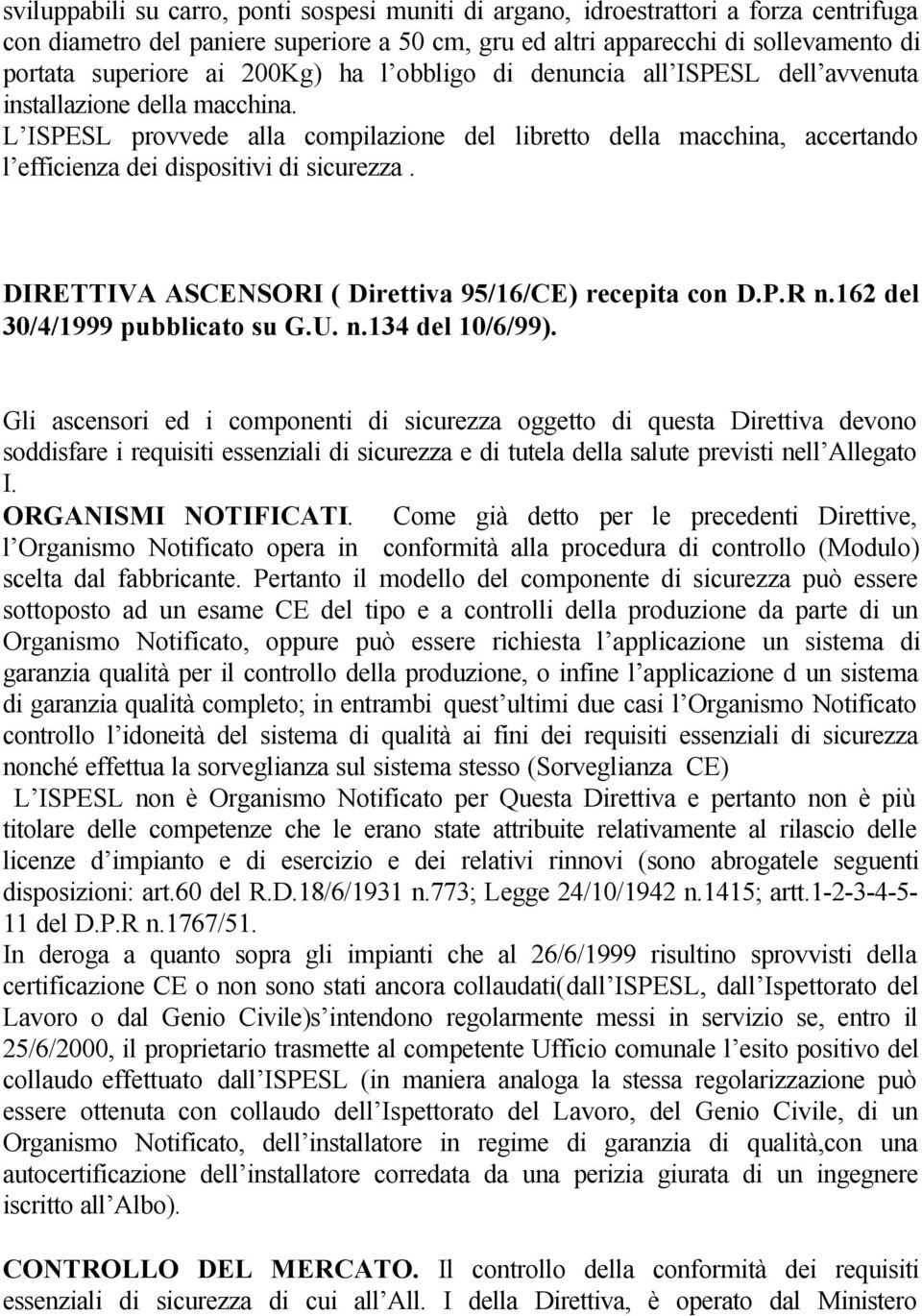 sviluppabili su carro, ponti sospesi muniti di argano, idroestrattori a forza centrifuga con diametro del paniere superiore a 50 cm, gru ed altri apparecchi di sollevamento di portata superiore ai 200Kg) ha l obbligo di denuncia all ISPESL dell avvenuta installazione della macchina.
L ISPESL provvede alla compilazione del libretto della macchina, accertando l efficienza dei dispositivi di sicurezza .

DIRETTIVA ASCENSORI ( Direttiva 95/16/CE) recepita con D.P.R n.162 del 30/4/1999 pubblicato su G.U. n.134 del 10/6/99).

Gli ascensori ed i componenti di sicurezza oggetto di questa Direttiva devono soddisfare i requisiti essenziali di sicurezza e di tutela della salute previsti nell Allegato I.
ORGANISMI NOTIFICATI. Come già detto per le precedenti Direttive, l Organismo Notificato opera in conformità alla procedura di controllo (Modulo) scelta dal fabbricante. Pertanto il modello del componente di sicurezza può essere sottoposto ad un esame CE del tipo e a controlli della produzione da parte di un Organismo Notificato, oppure può essere richiesta l applicazione un sistema di garanzia qualità per il controllo della produzione, o infine l applicazione d un sistema di garanzia qualità completo; in entrambi quest ultimi due casi l Organismo Notificato controllo l idoneità del sistema di qualità ai fini dei requisiti essenziali di sicurezza nonché effettua la sorveglianza sul sistema stesso (Sorveglianza CE)
L ISPESL non è Organismo Notificato per Questa Direttiva e pertanto non è più titolare delle competenze che le erano state attribuite relativamente al rilascio delle licenze d impianto e di esercizio e dei relativi rinnovi (sono abrogatele seguenti disposizioni: art.60 del R.D.18/6/1931 n.773; Legge 24/10/1942 n.1415; artt.1-2-3-4-5-11 del D.P.R n.1767/51.
In deroga a quanto sopra gli impianti che al 26/6/1999 risultino sprovvisti della certificazione CE o non sono stati ancora collaudati(dall ISPESL, dall Ispettorato del Lavoro o dal Genio Civile)s intendono regolarmente messi in servizio se, entro il 25/6/2000, il proprietario trasmette al competente Ufficio comunale l esito positivo del collaudo effettuato dall ISPESL (in maniera analoga la stessa regolarizzazione può essere ottenuta con collaudo dell Ispettorato del Lavoro, del Genio Civile, di un Organismo Notificato, dell installatore in regime di garanzia di qualità,con una autocertificazione dell installatore corredata da una perizia giurata di un ingegnere iscritto all Albo).

CONTROLLO DEL MERCATO. Il controllo della conformità dei requisiti essenziali di sicurezza di cui all All. I della Direttiva, è operato dal Ministero